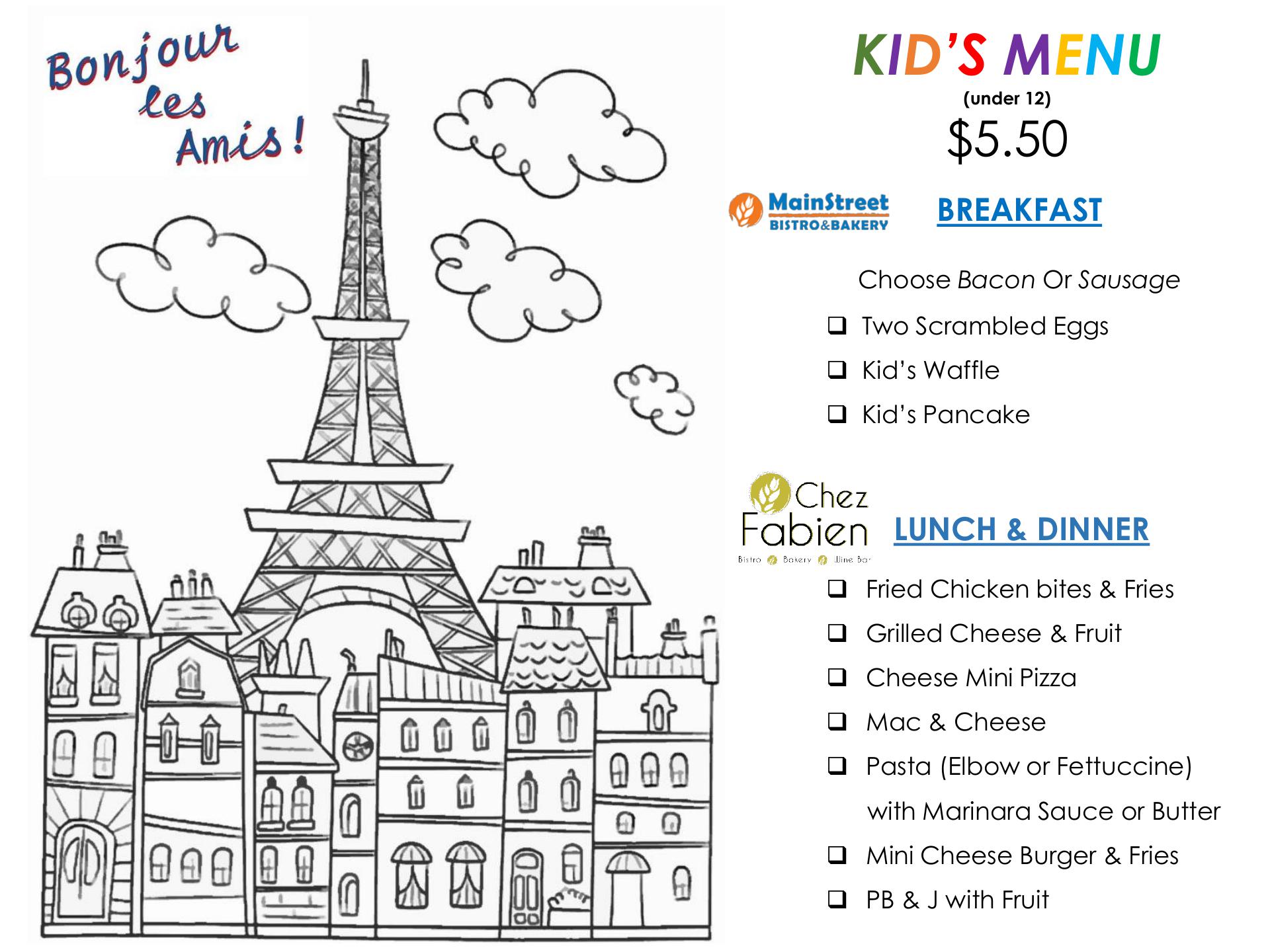 Bonjour les Amis!

KID'S MENU
(under 12)
$5.50

MainStreet
BISTRO&BAKERY

BREAKFAST

Choose Bacon Or Sausage

☐ Two Scrambled Eggs
☐ Kid's Waffle
☐ Kid's Pancake

Chez Fabien
Bistro Bakery Wine Bar

LUNCH & DINNER

☐ Fried Chicken bites & Fries
☐ Grilled Cheese & Fruit
☐ Cheese Mini Pizza
☐ Mac & Cheese
☐ Pasta (Elbow or Fettuccine) with Marinara Sauce or Butter
☐ Mini Cheese Burger & Fries
☐ PB & J with Fruit